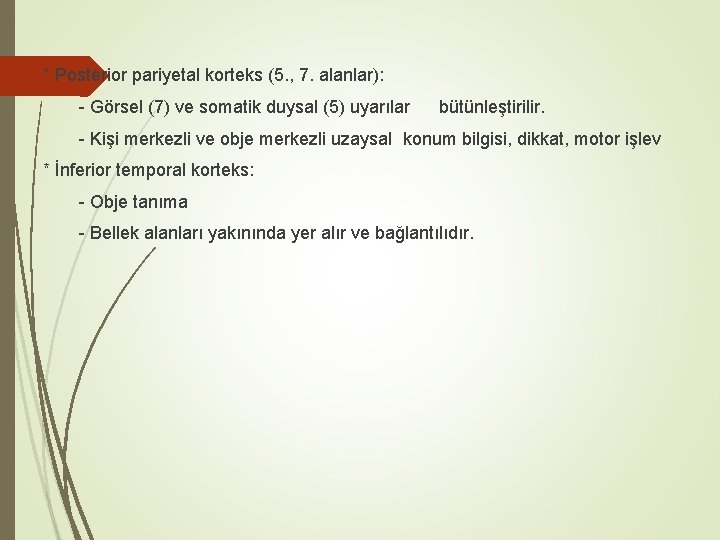 * Posterior pariyetal korteks (5., 7. alanlar):

- Görsel (7) ve somatik duysal (5) uyarılar bütünleştirilir.

- Kişi merkezli ve obje merkezli uzaysal konum bilgisi, dikkat, motor işlev

* İnferior temporal korteks:

- Obje tanıma

- Bellek alanları yakınında yer alır ve bağlantılıdır.